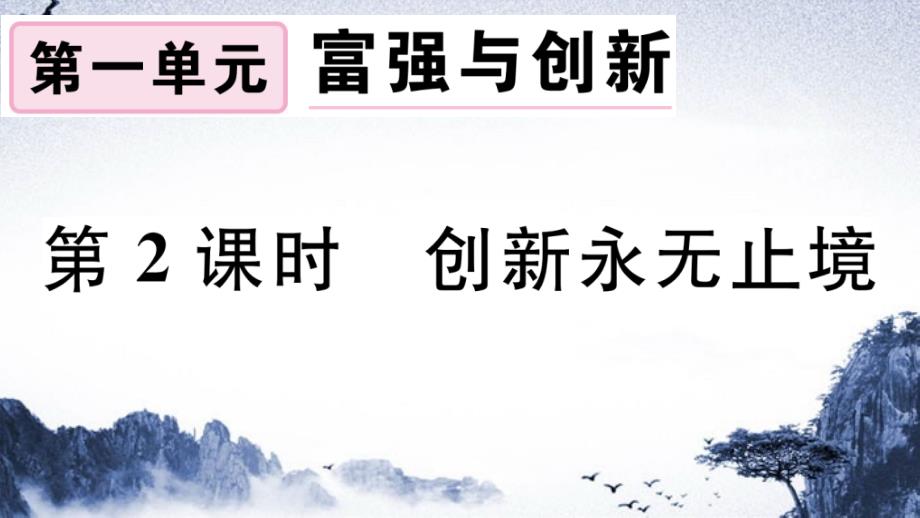 第一单元 富强与创新

第 2 课时　创新永无止境